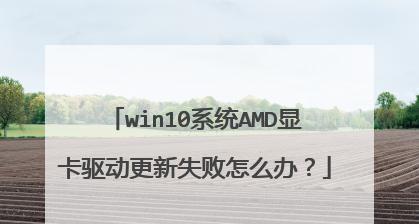 「win10系统AMD显卡驱动更新失败怎么办？」